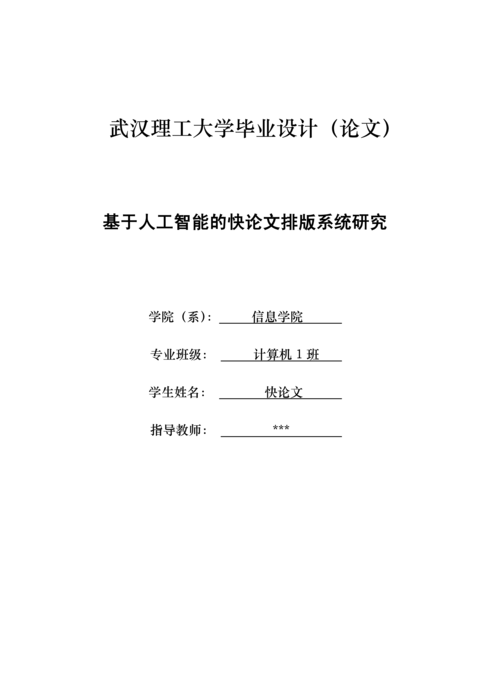 武汉理工大学毕业设计（论文）

基于人工智能的快论文排版系统研究

学院（系）： 信息学院

专业班级： 计算机 1 班

学生姓名： 快论文

指导教师： ***